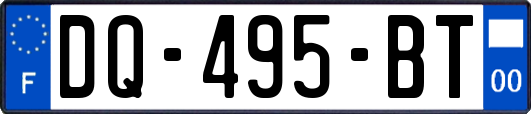 F
DQ-495-BT
00